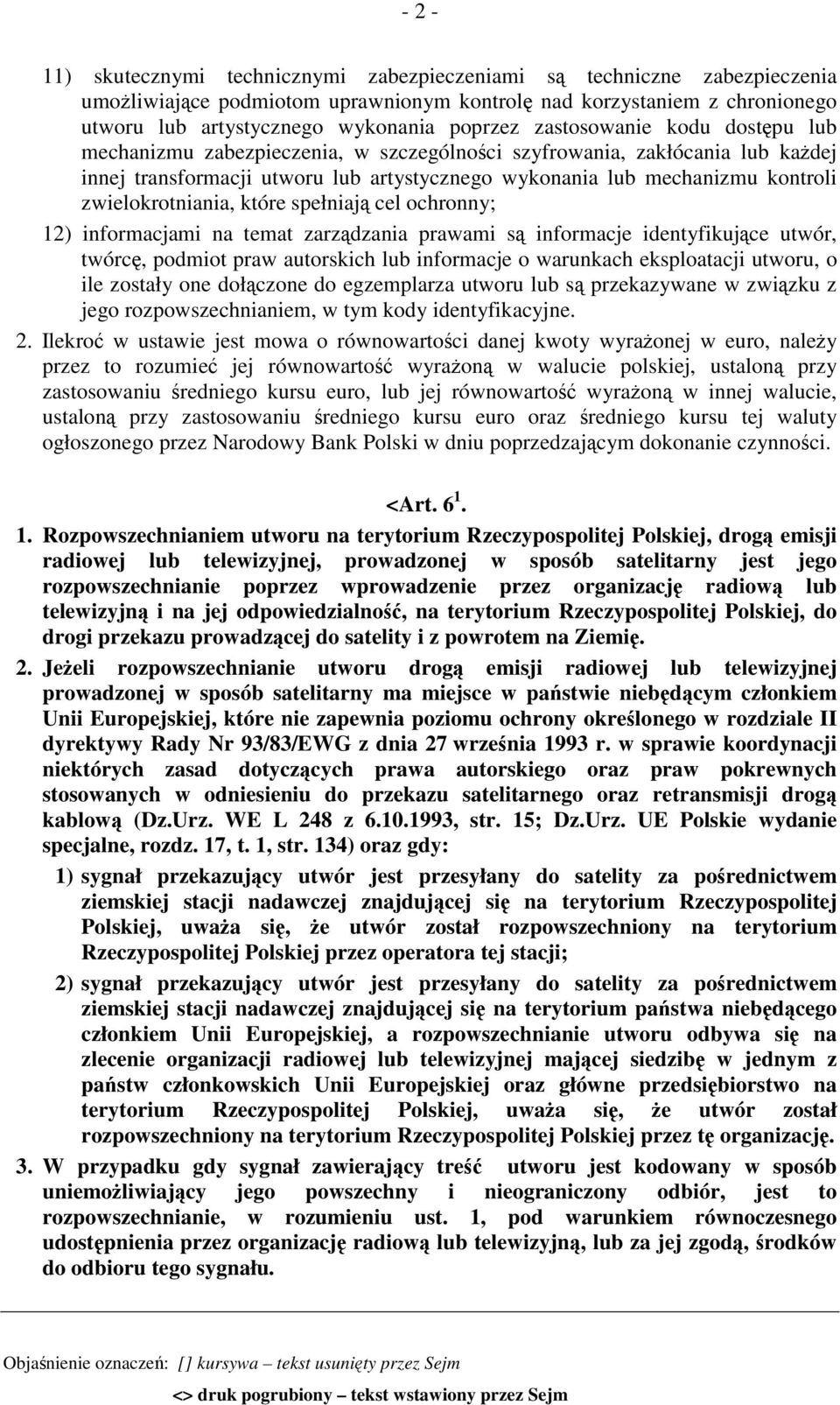 - 2 -

11) skutecznymi technicznymi zabezpieczeniami są techniczne zabezpieczenia umożliwiające podmiotom uprawnionym kontrolę nad korzystaniem z chronionego utworu lub artystycznego wykonania poprzez zastosowanie kodu dostępu lub mechanizmu zabezpieczenia, w szczególności szyfrowania, zakłócania lub każdej innej transformacji utworu lub artystycznego wykonania lub mechanizmu kontroli zwielokrotniania, które spełniają cel ochronny;

12) informacjami na temat zarządzania prawami są informacje identyfikujące utwór, twórcę, podmiot praw autorskich lub informacje o warunkach eksploatacji utworu, o ile zostały one dołączone do egzemplarza utworu lub są przekazywane w związku z jego rozpowszechnianiem, w tym kody identyfikacyjne.

2. Ilekroć w ustawie jest mowa o równowartości danej kwoty wyrażonej w euro, należy przez to rozumieć jej równowartość wyrażoną w walucie polskiej, ustaloną przy zastosowaniu średniego kursu euro, lub jej równowartość wyrażoną w innej walucie, ustaloną przy zastosowaniu średniego kursu euro oraz średniego kursu tej waluty ogłoszonego przez Narodowy Bank Polski w dniu poprzedzającym dokonanie czynności.

<Art. $6^1$.

1. Rozpowszechnianiem utworu na terytorium Rzeczypospolitej Polskiej, drogą emisji radiowej lub telewizyjnej, prowadzonej w sposób satelitarny jest jego rozpowszechnianie poprzez wprowadzenie przez organizację radiową lub telewizyjną i na jej odpowiedzialność, na terytorium Rzeczypospolitej Polskiej, do drogi przekazu prowadzącej do satelity i z powrotem na Ziemię.

2. Jeżeli rozpowszechnianie utworu drogą emisji radiowej lub telewizyjnej prowadzonej w sposób satelitarny ma miejsce w państwie niebędącym członkiem Unii Europejskiej, które nie zapewnia poziomu ochrony określonego w rozdziale II dyrektywy Rady Nr 93/83/EWG z dnia 27 września 1993 r. w sprawie koordynacji niektórych zasad dotyczących prawa autorskiego oraz praw pokrewnych stosowanych w odniesieniu do przekazu satelitarnego oraz retransmisji drogą kablową (Dz.Urz. WE L 248 z 6.10.1993, str. 15; Dz.Urz. UE Polskie wydanie specjalne, rozdz. 17, t. 1, str. 134) oraz gdy:

1) sygnał przekazujący utwór jest przesyłany do satelity za pośrednictwem ziemskiej stacji nadawczej znajdującej się na terytorium Rzeczypospolitej Polskiej, uważa się, że utwór został rozpowszechniony na terytorium Rzeczypospolitej Polskiej przez operatora tej stacji;

2) sygnał przekazujący utwór jest przesyłany do satelity za pośrednictwem ziemskiej stacji nadawczej znajdującej się na terytorium państwa niebędącego członkiem Unii Europejskiej, a rozpowszechnianie utworu odbywa się na zlecenie organizacji radiowej lub telewizyjnej mającej siedzibę w jednym z państw członkowskich Unii Europejskiej oraz główne przedsiębiorstwo na terytorium Rzeczypospolitej Polskiej, uważa się, że utwór został rozpowszechniony na terytorium Rzeczypospolitej Polskiej przez tę organizację.

3. W przypadku gdy sygnał zawierający treść utworu jest kodowany w sposób uniemożliwiający jego powszechny i nieograniczony odbiór, jest to rozpowszechnianie, w rozumieniu ust. 1, pod warunkiem równoczesnego udostępnienia przez organizację radiową lub telewizyjną, lub za jej zgodą, środków do odbioru tego sygnału.

Objaśnienie oznaczeń: [] kursywa – tekst usunięty przez Sejm

<> druk pogrubiony – tekst wstawiony przez Sejm